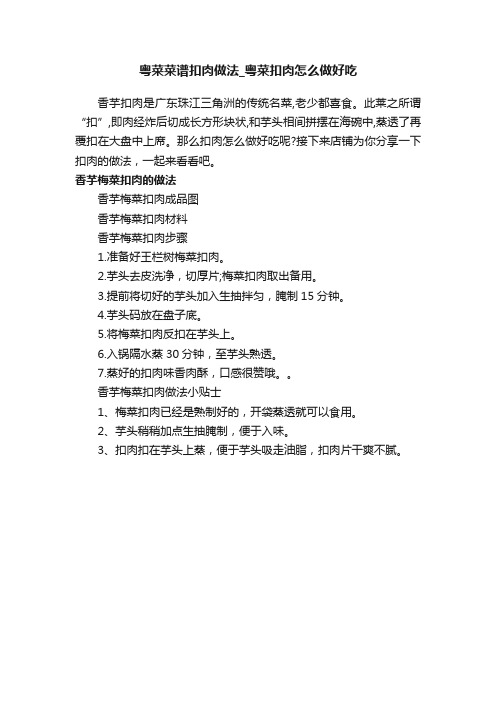 粤菜菜谱扣肉做法_粤菜扣肉怎么做好吃

香芋扣肉是广东珠江三角洲的传统名菜,老少都喜食。此菜之所谓“扣”,即肉经炸后切成长方形块状,和芋头相间拼摆在海碗中,蒸透了再覆扣在大盘中上席。那么扣肉怎么做好吃呢?接下来店铺为你分享一下扣肉的做法，一起来看看吧。

香芋梅菜扣肉的做法

香芋梅菜扣肉成品图

香芋梅菜扣肉材料

香芋梅菜扣肉步骤

1.准备好王栏树梅菜扣肉。

2.芋头去皮洗净，切厚片;梅菜扣肉取出备用。

3.提前将切好的芋头加入生抽拌匀，腌制 15 分钟。

4.芋头码放在盘子底。

5.将梅菜扣肉反扣在芋头上。

6.入锅隔水蒸 30 分钟，至芋头熟透。

7.蒸好的扣肉味香肉酥，口感很赞哦。。

香芋梅菜扣肉做法小贴士

1、梅菜扣肉已经是熟制好的，开袋蒸透就可以食用。

2、芋头稍稍加点生抽腌制，便于入味。

3、扣肉扣在芋头上蒸，便于芋头吸走油脂，扣肉片干爽不腻。